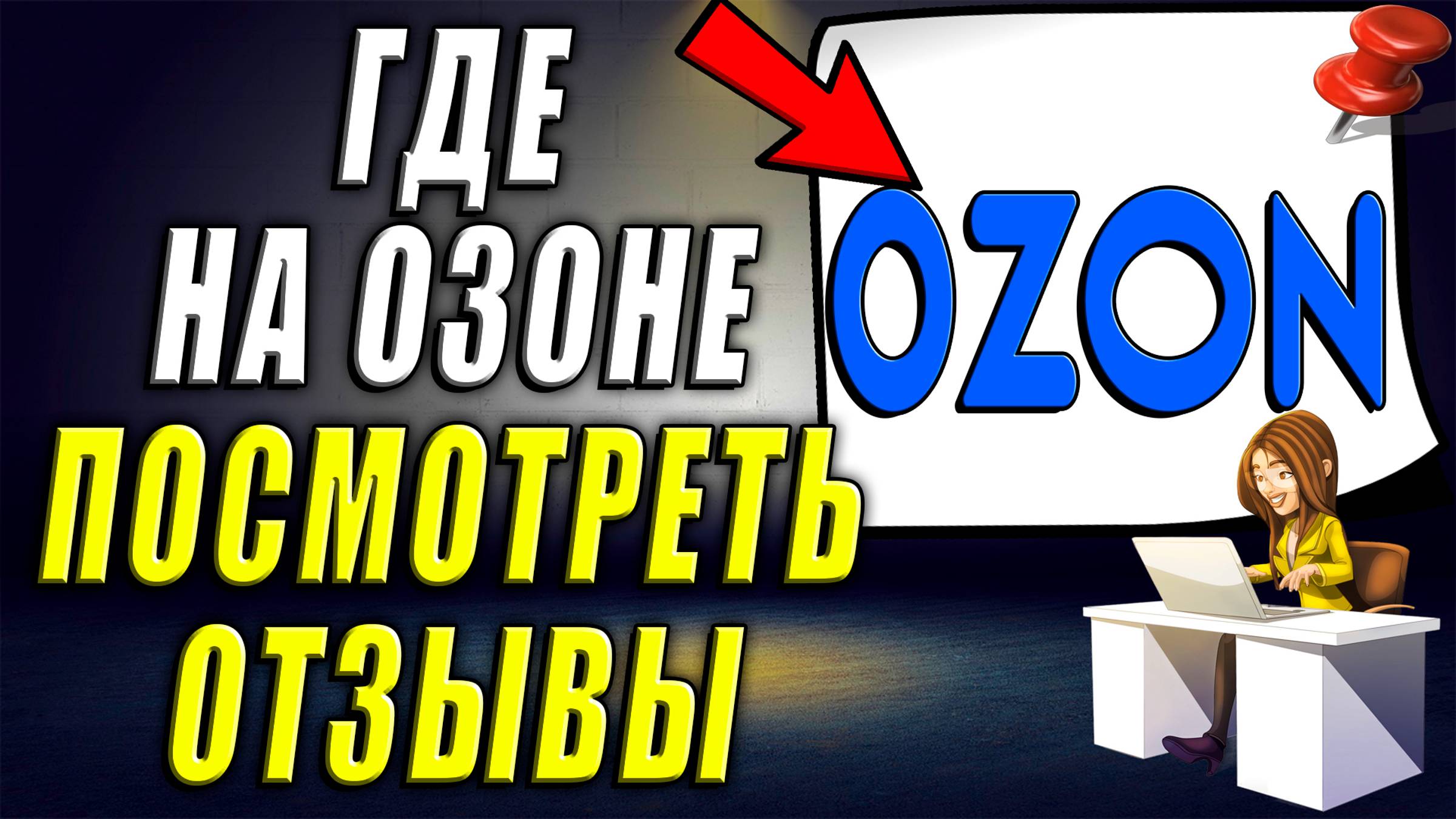 ГДЕ
НА ОЗОНЕ
ПОСМОТРЕТЬ
ОТЗЫВЫ

OZON